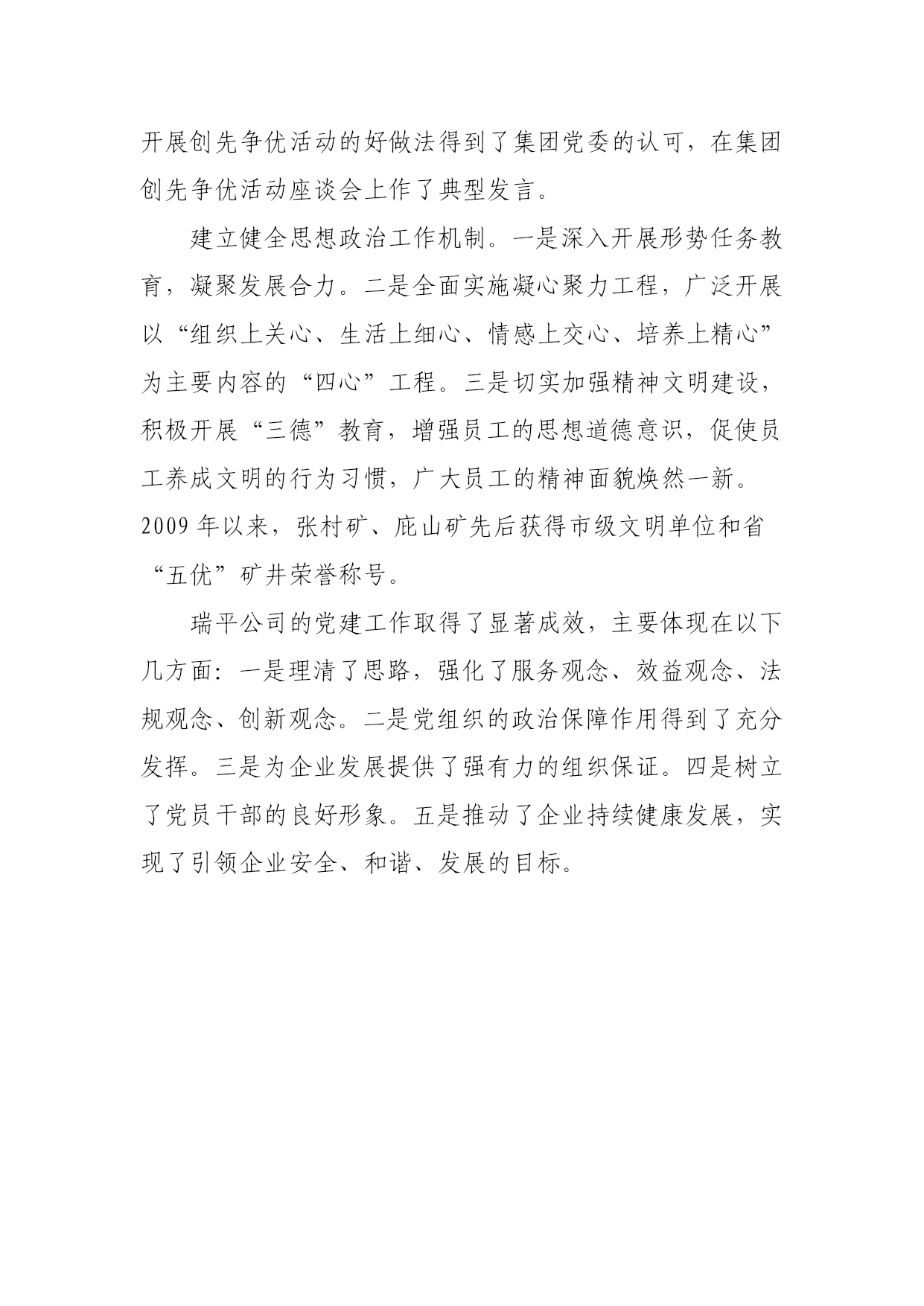 开展创先争优活动的好做法得到了集团党委的认可，在集团创先争优活动座谈会上作了典型发言。

建立健全思想政治工作机制。一是深入开展形势任务教育，凝聚发展合力。二是全面实施凝心聚力工程，广泛开展以“组织上关心、生活上细心、情感上交心、培养上精心”为主要内容的“四心”工程。三是切实加强精神文明建设，积极开展“三德”教育，增强员工的思想道德意识，促使员工养成文明的行为习惯，广大员工的精神面貌焕然一新。2009年以来，张村矿、庇山矿先后获得市级文明单位和省“五优”矿井荣誉称号。

瑞平公司的党建工作取得了显著成效，主要体现在以下几方面：一是理清了思路，强化了服务观念、效益观念、法规观念、创新观念。二是党组织的政治保障作用得到了充分发挥。三是为企业发展提供了强有力的组织保证。四是树立了党员干部的良好形象。五是推动了企业持续健康发展，实现了引领企业安全、和谐、发展的目标。